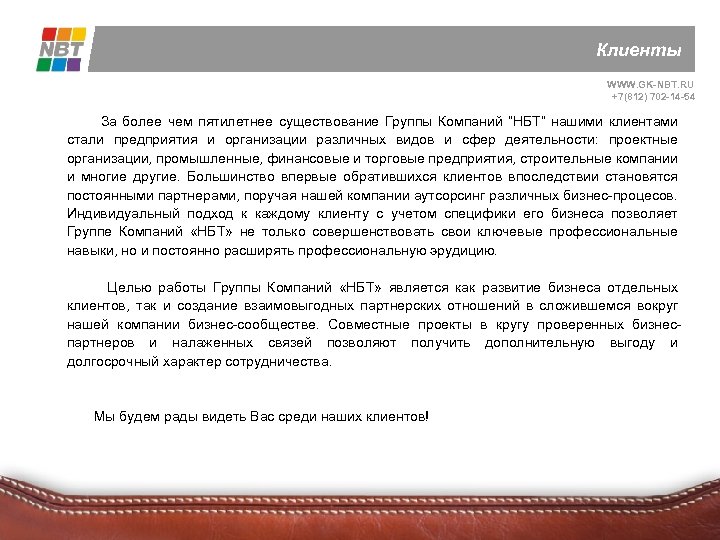 NBT

Клиенты

WWW.GK-NBT.RU
+7(812) 702-14-54

За более чем пятилетнее существование Группы Компаний "НБТ" нашими клиентами стали предприятия и организации различных видов и сфер деятельности: проектные организации, промышленные, финансовые и торговые предприятия, строительные компании и многие другие. Большинство впервые обратившихся клиентов впоследствии становятся постоянными партнерами, поручая нашей компании аутсорсинг различных бизнес-процесов. Индивидуальный подход к каждому клиенту с учетом специфики его бизнеса позволяет Группе Компаний «НБТ» не только совершенствовать свои ключевые профессиональные навыки, но и постоянно расширять профессиональную эрудицию.

Целью работы Группы Компаний «НБТ» является как развитие бизнеса отдельных клиентов, так и создание взаимовыгодных партнерских отношений в сложившемся вокруг нашей компании бизнес-сообществе. Совместные проекты в кругу проверенных бизнес-партнеров и налаженных связей позволяют получить дополнительную выгоду и долгосрочный характер сотрудничества.

Мы будем рады видеть Вас среди наших клиентов!